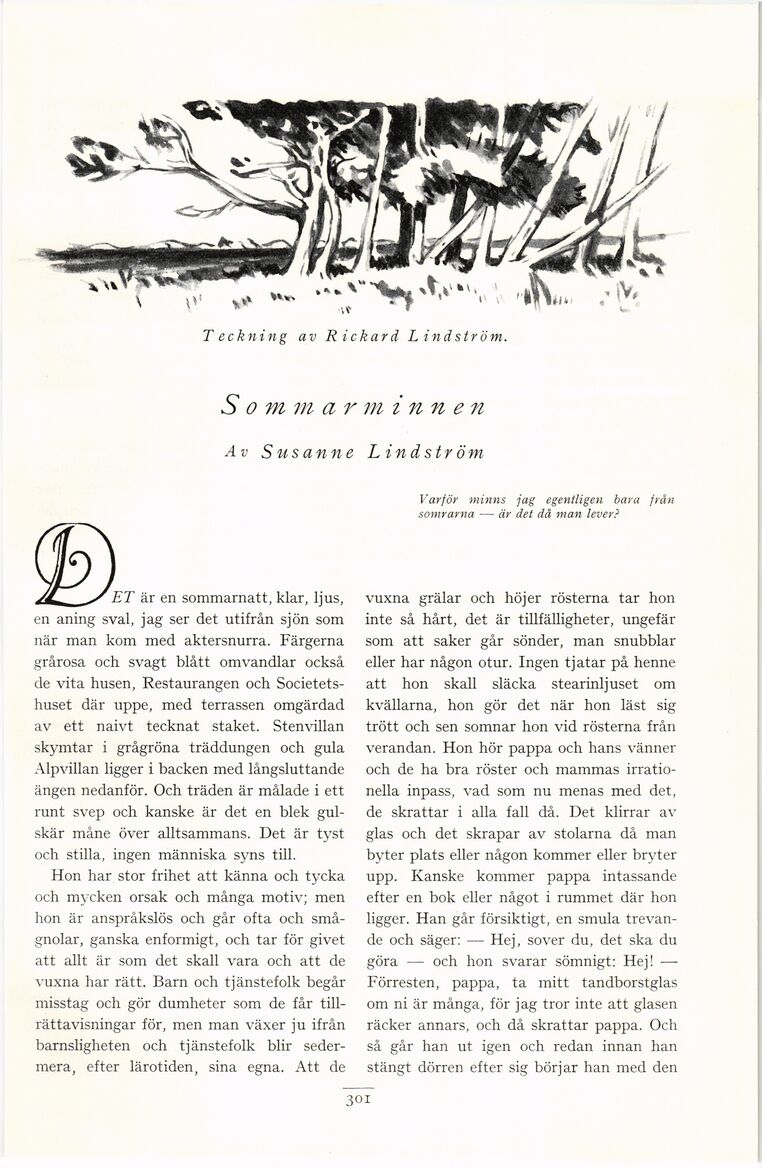 Teckning av Rickard Lindström.

Sommarminnen

Av Susanne Lindström

Varför minns jag egentligen bara från somrarna — är det då man lever?

DET är en sommarnatt, klar, ljus, en aning sval, jag ser det utifrån sjön som när man kom med aktersnurra. Färgerna grårosa och svagt blått omvandlar också de vita husen, Restaurangen och Societetshuset där uppe, med terrassen omgärdad av ett naivt tecknat staket. Stenvillan skymtar i grågröna träddungen och gula Alpvillan ligger i backen med långsluttande ängen nedanför. Och träden är målade i ett runt svep och kanske är det en blek gulskär måne över alltsammans. Det är tyst och stilla, ingen människa syns till.

Hon har stor frihet att känna och tycka och mycken orsak och många motiv; men hon är anspråkslös och går ofta och smågnolar, ganska enformigt, och tar för givet att allt är som det skall vara och att de vuxna har rätt. Barn och tjänstefolk begår misstag och gör dumheter som de får tillrättavisningar för, men man växer ju ifrån barnsligheten och tjänstefolk blir sedermera, efter lärotiden, sina egna. Att de vuxna grälar och höjer rösterna tar hon inte så hårt, det är tillfälligheter, ungefär som att saker går sönder, man snubblar eller har någon otur. Ingen tjatar på henne att hon skall släcka stearinljuset om kvällarna, hon gör det när hon läst sig trött och sen somnar hon vid rösterna från verandan. Hon hör pappa och hans vänner och de ha bra röster och mammas irrationella inpass, vad som nu menas med det, de skrattar i alla fall då. Det klirrar av glas och det skrapar av stolarna då man byter plats eller någon kommer eller bryter upp. Kanske kommer pappa intassande efter en bok eller något i rummet där hon ligger. Han går försiktigt, en smula trevande och säger: — Hej, sover du, det ska du göra — och hon svarar sömnigt: Hej! — Förresten, pappa, ta mitt tandborstglas om ni är många, för jag tror inte att glasen räcker annars, och då skrattar pappa. Och så går han ut igen och redan innan han stängt dörren efter sig börjar han med den

301